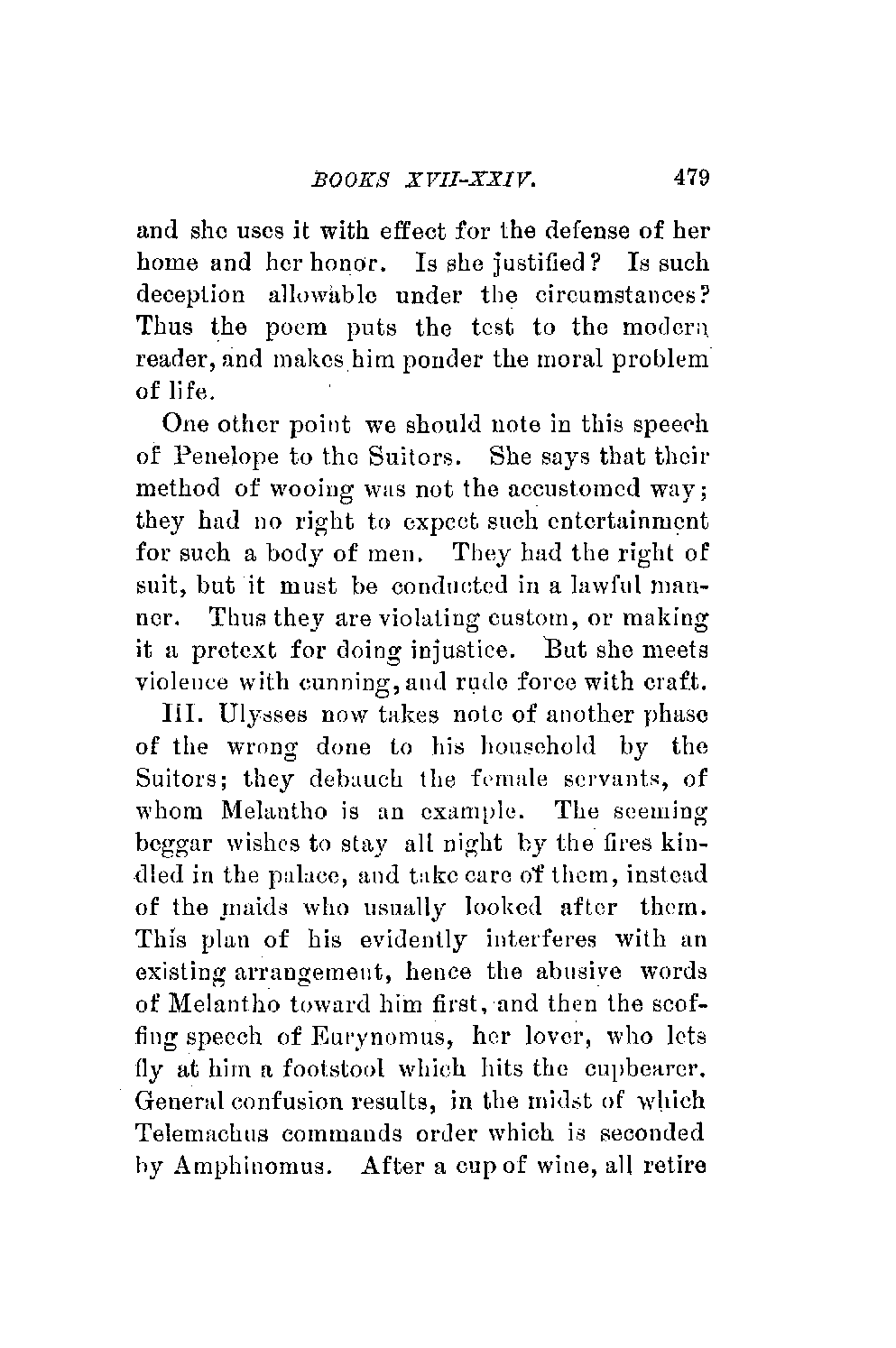 BOOKS XVII-XXIV. 479

and she uses it with effect for the defense of her home and her honor. Is she justified? Is such deception allowable under the circumstances? Thus the poem puts the test to the modern reader, and makes him ponder the moral problem of life.

One other point we should note in this speech of Penelope to the Suitors. She says that their method of wooing was not the accustomed way; they had no right to expect such entertainment for such a body of men. They had the right of suit, but it must be conducted in a lawful manner. Thus they are violating custom, or making it a pretext for doing injustice. But she meets violence with cunning, and rude force with craft.

III. Ulysses now takes note of another phase of the wrong done to his household by the Suitors; they debauch the female servants, of whom Melantho is an example. The seeming beggar wishes to stay all night by the fires kindled in the palace, and take care of them, instead of the maids who usually looked after them. This plan of his evidently interferes with an existing arrangement, hence the abusive words of Melantho toward him first, and then the scoffing speech of Eurynomus, her lover, who lets fly at him a footstool which hits the cupbearer. General confusion results, in the midst of which Telemachus commands order which is seconded by Amphinomus. After a cup of wine, all retire